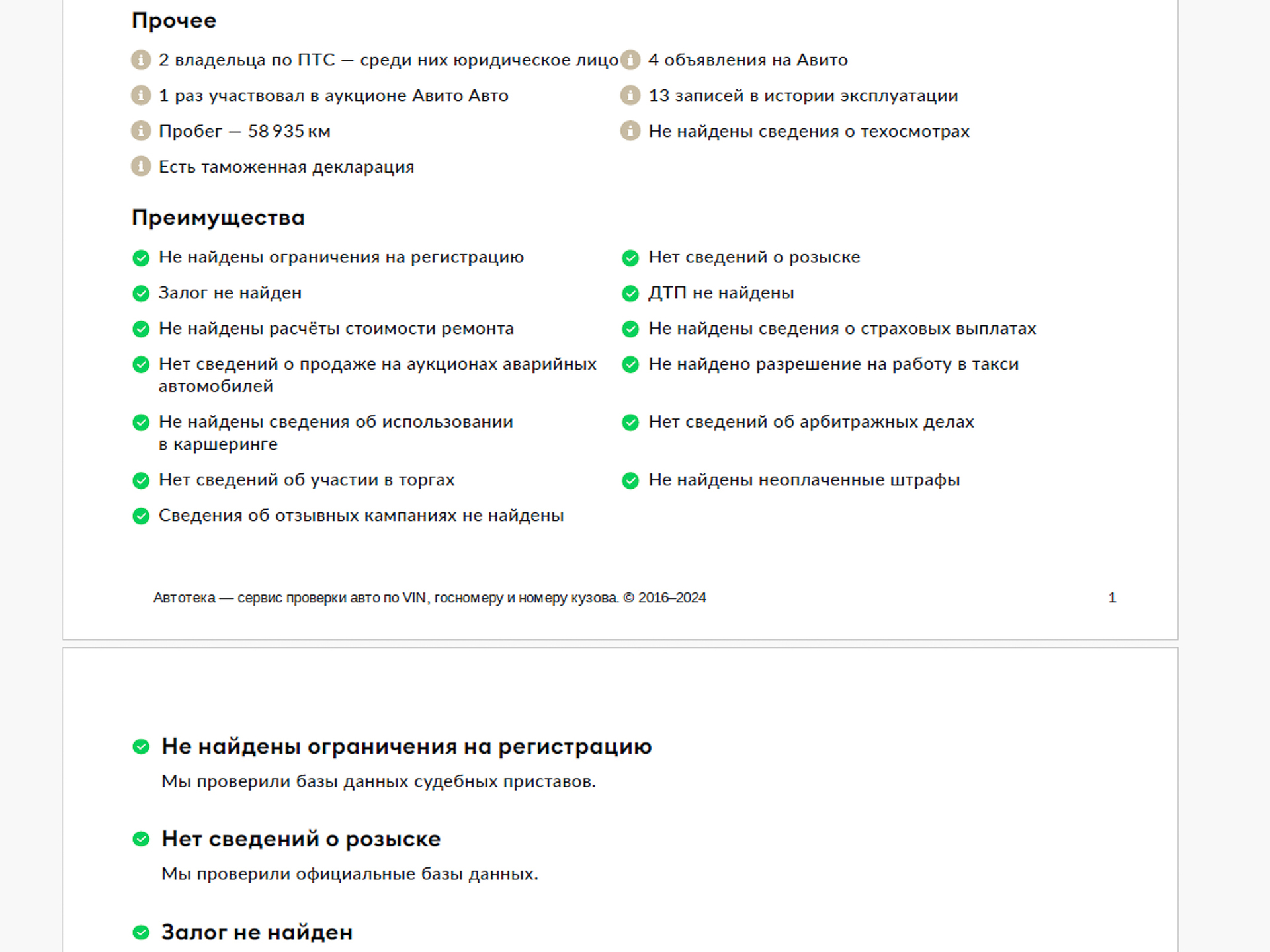 Прочее

2 владельца по ПТС — среди них юридическое лицо

1 раз участвовал в аукционе Авито Авто

Пробег — 58 935 км

Есть таможенная декларация

4 объявления на Авито

13 записей в истории эксплуатации

Не найдены сведения о техосмотрах

Преимущества

Не найдены ограничения на регистрацию

Залог не найден

Не найдены расчёты стоимости ремонта

Нет сведений о продаже на аукционах аварийных автомобилей

Не найдены сведения об использовании в каршеринге

Нет сведений об участии в торгах

Сведения об отзывных кампаниях не найдены

Нет сведений о розыске

ДТП не найдены

Не найдены сведения о страховых выплатах

Не найдено разрешение на работу в такси

Нет сведений об арбитражных делах

Не найдены неоплаченные штрафы

Автотека — сервис проверки авто по VIN, госномеру и номеру кузова. © 2016–2024

1

Не найдены ограничения на регистрацию

Мы проверили базы данных судебных приставов.

Нет сведений о розыске

Мы проверили официальные базы данных.

Залог не найден